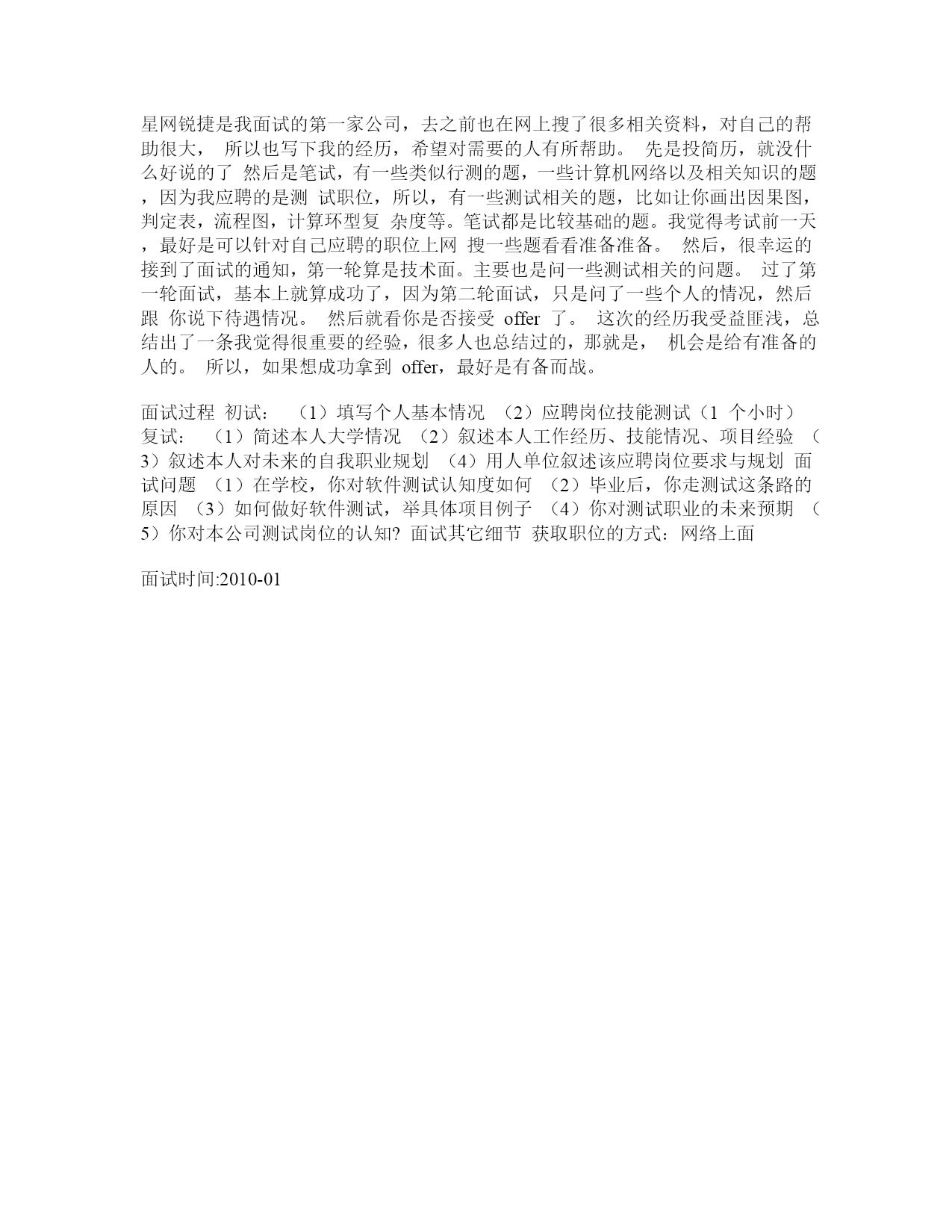 星网锐捷是我面试的第一家公司，去之前也在网上搜了很多相关资料，对自己的帮助很大， 所以也写下我的经历，希望对需要的人有所帮助。 先是投简历，就没什么好说的了 然后是笔试，有一些类似行测的题，一些计算机网络以及相关知识的题，因为我应聘的是测 试职位，所以，有一些测试相关的题，比如让你画出因果图，判定表，流程图，计算环型复 杂度等。笔试都是比较基础的题。我觉得考试前一天，最好是可以针对自己应聘的职位上网 搜一些题看看准备准备。 然后，很幸运的接到了面试的通知，第一轮算是技术面。主要也是问一些测试相关的问题。 过了第一轮面试，基本上就算成功了，因为第二轮面试，只是问了一些个人的情况，然后跟 你说下待遇情况。 然后就看你是否接受 offer 了。 这次的经历我受益匪浅，总结出了一条我觉得很重要的经验，很多人也总结过的，那就是， 机会是给有准备的人的。 所以，如果想成功拿到 offer，最好是有备而战。

面试过程 初试： （1）填写个人基本情况 （2）应聘岗位技能测试（1 个小时） 复试： （1）简述本人大学情况 （2）叙述本人工作经历、技能情况、项目经验 （3）叙述本人对未来的自我职业规划 （4）用人单位叙述该应聘岗位要求与规划 面试问题 （1）在学校，你对软件测试认知度如何 （2）毕业后，你走测试这条路的原因 （3）如何做好软件测试，举具体项目例子 （4）你对测试职业的未来预期 （5）你对本公司测试岗位的认知? 面试其它细节 获取职位的方式：网络上面

面试时间:2010-01